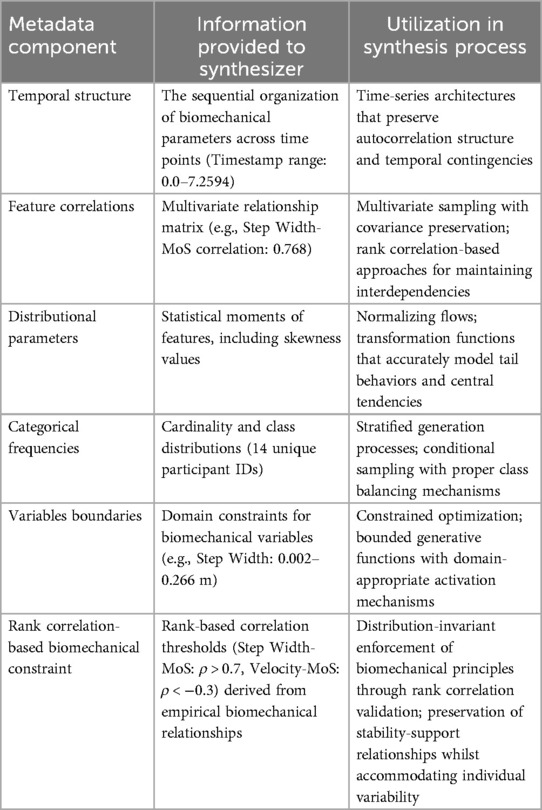 | Metadata component | Information provided to synthesizer | Utilization in synthesis process |
|---|---|---|
| Temporal structure | The sequential organization of biomechanical parameters across time points (Timestamp range: 0.0–7.2594) | Time-series architectures that preserve autocorrelation structure and temporal contingencies |
| Feature correlations | Multivariate relationship matrix (e.g., Step Width-MoS correlation: 0.768) | Multivariate sampling with covariance preservation; rank correlation-based approaches for maintaining interdependencies |
| Distributional parameters | Statistical moments of features, including skewness values | Normalizing flows; transformation functions that accurately model tail behaviors and central tendencies |
| Categorical frequencies | Cardinality and class distributions (14 unique participant IDs) | Stratified generation processes; conditional sampling with proper class balancing mechanisms |
| Variables boundaries | Domain constraints for biomechanical variables (e.g., Step Width: 0.002–0.266 m) | Constrained optimization; bounded generative functions with domain-appropriate activation mechanisms |
| Rank correlation-based biomechanical constraint | Rank-based correlation thresholds (Step Width-MoS: $\rho > 0.7$, Velocity-MoS: $\rho < -0.3$) derived from empirical biomechanical relationships | Distribution-invariant enforcement of biomechanical principles through rank correlation validation; preservation of stability-support relationships whilst accommodating individual variability |